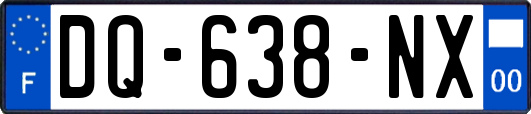 F
DQ-638-NX
00